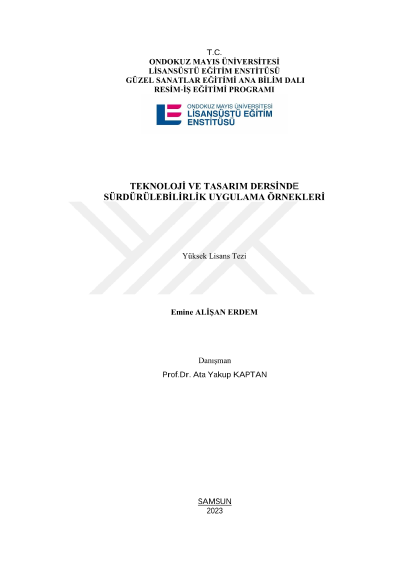 T.C.
ONDOKUZ MAYIS ÜNİVERSİTESİ
LİSANSÜSTÜ EĞİTİM ENSTİTÜSÜ
GÜZEL SANATLAR EĞİTİMİ ANA BİLİM DALI
RESİM-İŞ EĞİTİMİ PROGRAMI

ONDOKUZ MAYIS ÜNİVERSİTESİ
LİSANSÜSTÜ EĞİTİM ENSTİTÜSÜ

TEKNOLOJİ VE TASARIM DERSİNDE SÜRDÜRÜLEBİLİRLİK UYGULAMA ÖRNEKLERİ

Yüksek Lisans Tezi

Emine ALİŞAN ERDEM

Danışman
Prof.Dr. Ata Yakup KAPTAN

SAMSUN
2023